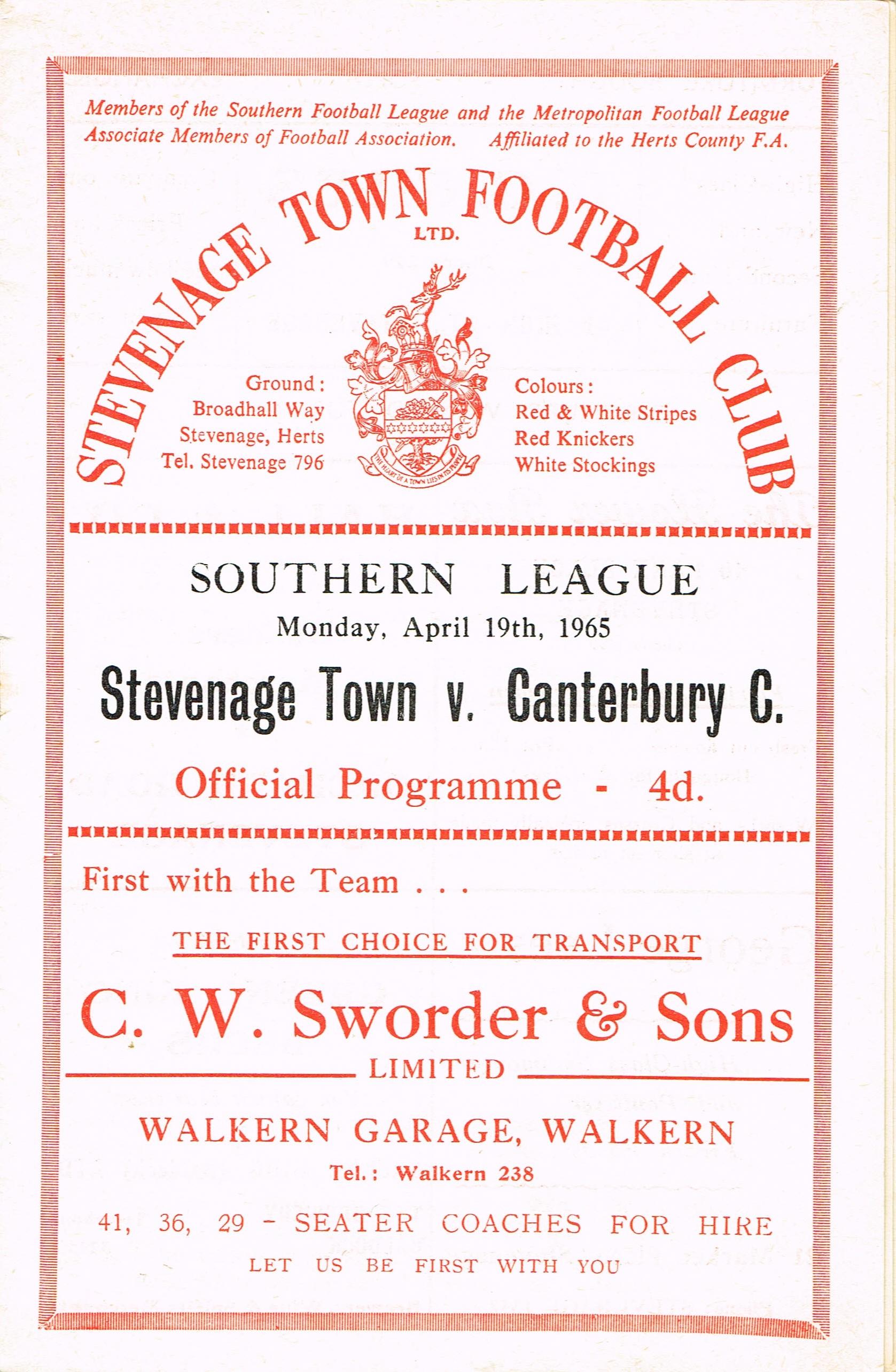 Members of the Southern Football League and the Metropolitan Football League
Associate Members of Football Association. Affiliated to the Herts County F.A.

STEVENAGE TOWN FOOTBALL CLUB
LTD.

Ground:
Broadhall Way
Stevenage, Herts
Tel. Stevenage 796

THE HEART OF A TOWN LIES IN ITS PEOPLE

Colours:
Red & White Stripes
Red Knickers
White Stockings

SOUTHERN LEAGUE
Monday, April 19th, 1965

Stevenage Town v. Canterbury C.

Official Programme - 4d.

First with the Team . . .

THE FIRST CHOICE FOR TRANSPORT

C. W. Sworder & Sons
LIMITED

WALKERN GARAGE, WALKERN
Tel.: Walkern 238

41, 36, 29 - SEATER COACHES FOR HIRE
LET US BE FIRST WITH YOU